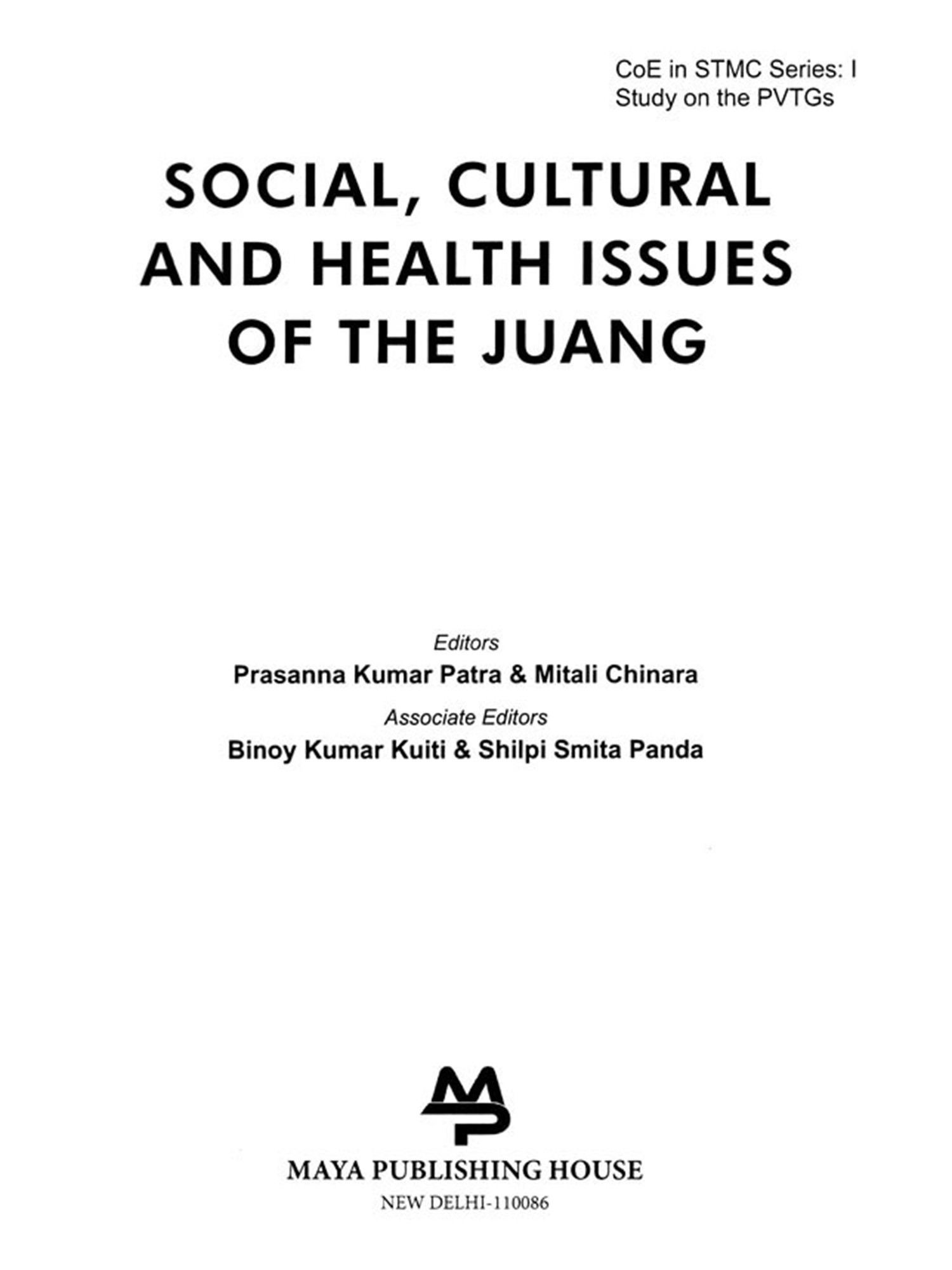 CoE in STMC Series: I
Study on the PVTGs

SOCIAL, CULTURAL AND HEALTH ISSUES OF THE JUANG

Editors
Prasanna Kumar Patra & Mitali Chinara
Associate Editors
Binoy Kumar Kuiti & Shilpi Smita Panda

MP

MAYA PUBLISHING HOUSE
NEW DELHI-110086